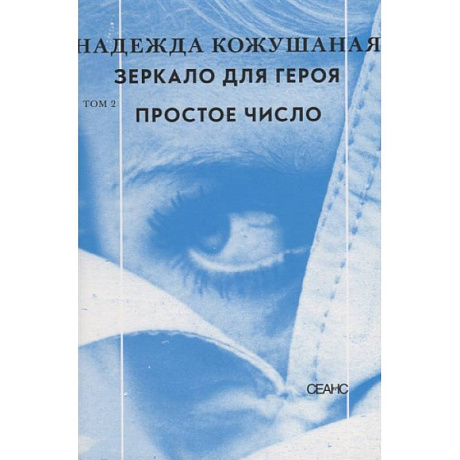 НАДЕЖДА КОЖУШАНАЯ
ЗЕРКАЛО ДЛЯ ГЕРОЯ
ТОМ 2
ПРОСТОЕ ЧИСЛО
СЕАНС